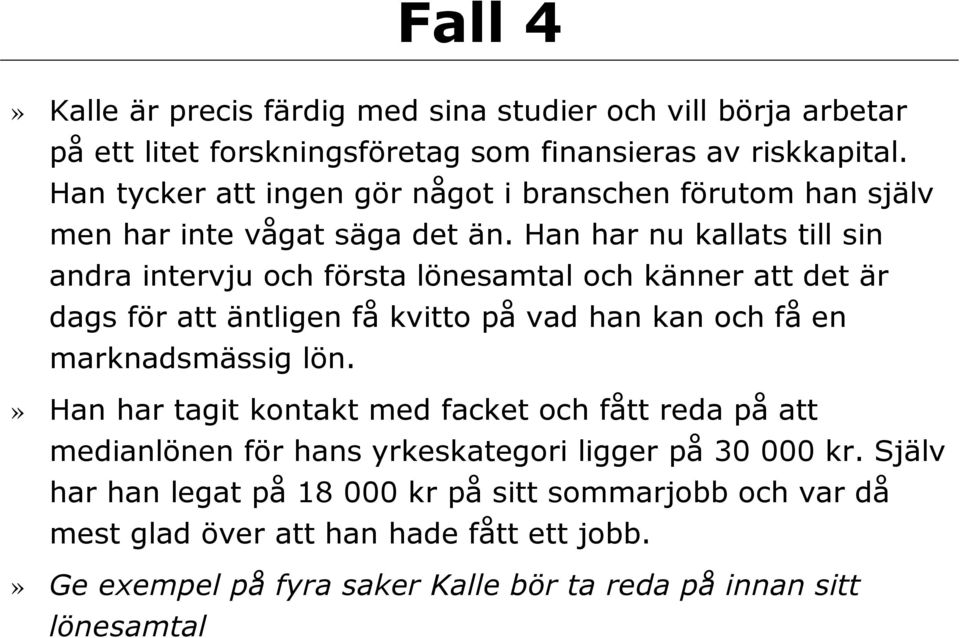 Fall 4

» Kalle är precis färdig med sina studier och vill börja arbetar på ett litet forskningsföretag som finansieras av riskkapital. Han tycker att ingen gör något i branschen förutom han själv men har inte vågat säga det än. Han har nu kallats till sin andra intervju och första lönesamtal och känner att det är dags för att äntligen få kvitto på vad han kan och få en marknadsmässig lön.

» Han har tagit kontakt med facket och fått reda på att medianlönen för hans yrkeskategori ligger på 30 000 kr. Själv har han legat på 18 000 kr på sitt sommarjobb och var då mest glad över att han hade fått ett jobb.

» Ge exempel på fyra saker Kalle bör ta reda på innan sitt lönesamtal